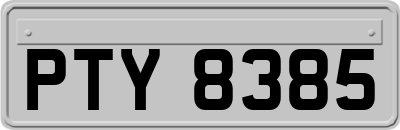 PTY 8385